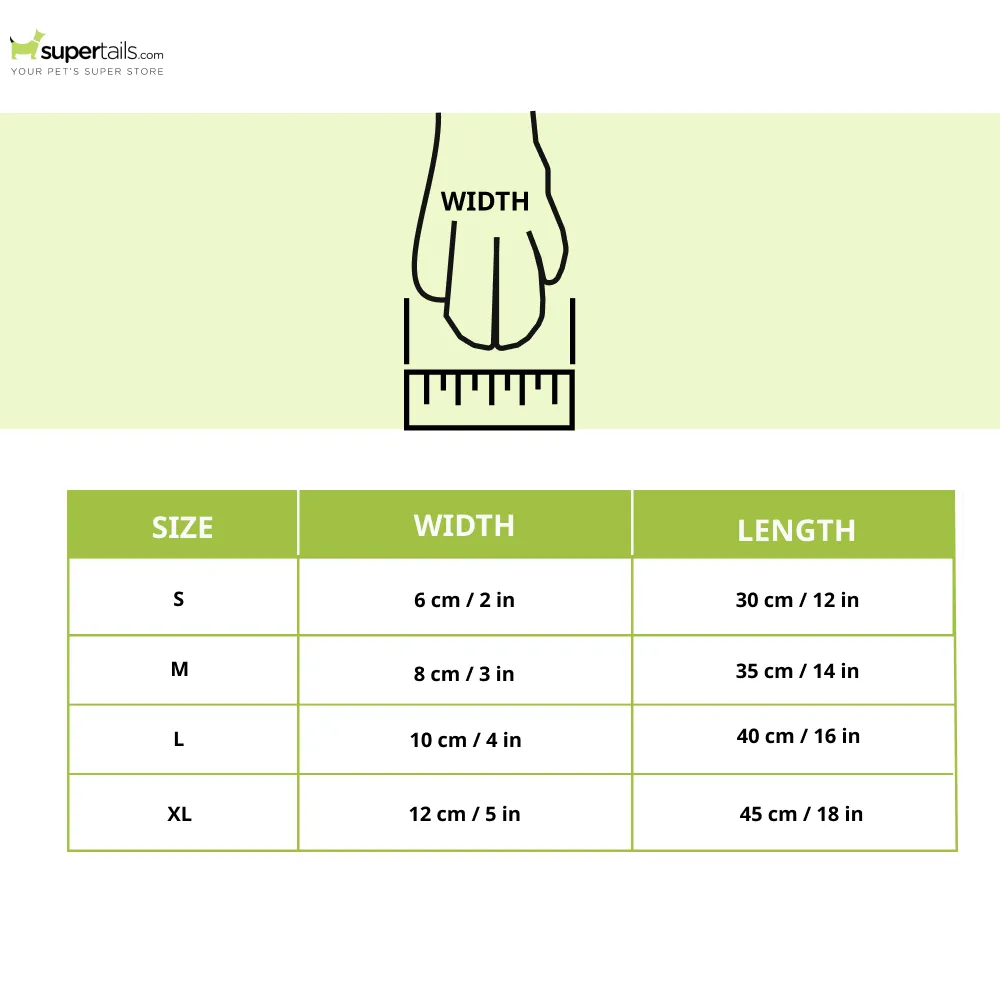 supertails.com
YOUR PET'S SUPER STORE

WIDTH

| SIZE | WIDTH | LENGTH |
|---|---|---|
| S | 6 cm / 2 in | 30 cm / 12 in |
| M | 8 cm / 3 in | 35 cm / 14 in |
| L | 10 cm / 4 in | 40 cm / 16 in |
| XL | 12 cm / 5 in | 45 cm / 18 in |